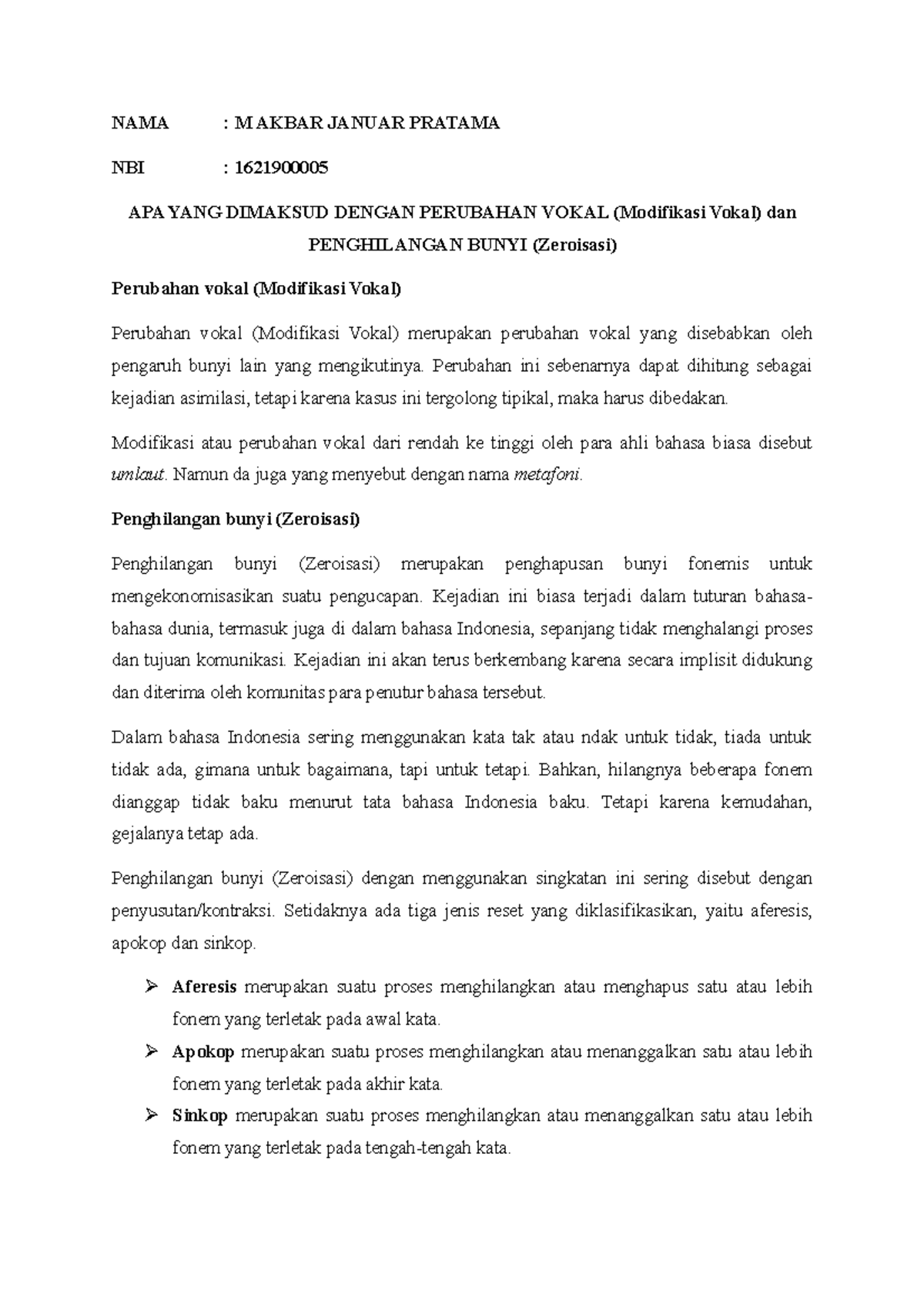 NAMA : M AKBAR JANUAR PRATAMA

NBI : 1621900005

APA YANG DIMAKSUD DENGAN PERUBAHAN VOKAL (Modifikasi Vokal) dan PENGHILANGAN BUNYI (Zeroisasi)

Perubahan vokal (Modifikasi Vokal)

Perubahan vokal (Modifikasi Vokal) merupakan perubahan vokal yang disebabkan oleh pengaruh bunyi lain yang mengikutinya. Perubahan ini sebenarnya dapat dihitung sebagai kejadian asimilasi, tetapi karena kasus ini tergolong tipikal, maka harus dibedakan.

Modifikasi atau perubahan vokal dari rendah ke tinggi oleh para ahli bahasa biasa disebut umlaut. Namun da juga yang menyebut dengan nama metafoni.

Penghilangan bunyi (Zeroisasi)

Penghilangan bunyi (Zeroisasi) merupakan penghapusan bunyi fonemis untuk mengekonomisasikan suatu pengucapan. Kejadian ini biasa terjadi dalam tuturan bahasa-bahasa dunia, termasuk juga di dalam bahasa Indonesia, sepanjang tidak menghalangi proses dan tujuan komunikasi. Kejadian ini akan terus berkembang karena secara implisit didukung dan diterima oleh komunitas para penutur bahasa tersebut.

Dalam bahasa Indonesia sering menggunakan kata tak atau ndak untuk tidak, tiada untuk tidak ada, gimana untuk bagaimana, tapi untuk tetapi. Bahkan, hilangnya beberapa fonem dianggap tidak baku menurut tata bahasa Indonesia baku. Tetapi karena kemudahan, gejalanya tetap ada.

Penghilangan bunyi (Zeroisasi) dengan menggunakan singkatan ini sering disebut dengan penyusutan/kontraksi. Setidaknya ada tiga jenis reset yang diklasifikasikan, yaitu aferesis, apokop dan sinkop.

➢ Aferesis merupakan suatu proses menghilangkan atau menghapus satu atau lebih fonem yang terletak pada awal kata.
➢ Apokop merupakan suatu proses menghilangkan atau menanggalkan satu atau lebih fonem yang terletak pada akhir kata.
➢ Sinkop merupakan suatu proses menghilangkan atau menanggalkan satu atau lebih fonem yang terletak pada tengah-tengah kata.